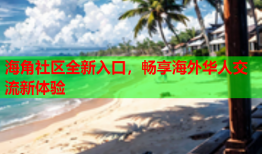 海角社区全新入口，畅享海外华人交流新体验